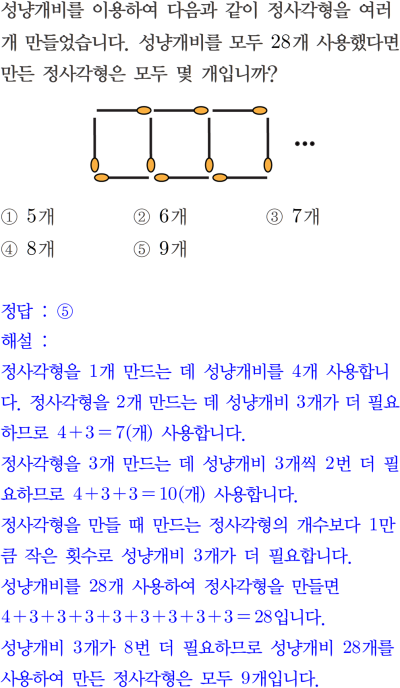 성냥개비를 이용하여 다음과 같이 정사각형을 여러 개 만들었습니다. 성냥개비를 모두 28개 사용했다면 만든 정사각형은 모두 몇 개입니까?

...

① 5개 ② 6개 ③ 7개
④ 8개 ⑤ 9개

정답 : ⑤
해설 :
정사각형을 1개 만드는 데 성냥개비를 4개 사용합니다. 정사각형을 2개 만드는 데 성냥개비 3개가 더 필요하므로 $4+3=7$(개) 사용합니다.
정사각형을 3개 만드는 데 성냥개비 3개씩 2번 더 필요하므로 $4+3+3=10$(개) 사용합니다.
정사각형을 만들 때 만드는 정사각형의 개수보다 1만큼 작은 횟수로 성냥개비 3개가 더 필요합니다.
성냥개비를 28개 사용하여 정사각형을 만들면 $4+3+3+3+3+3+3+3+3=28$입니다.
성냥개비 3개가 8번 더 필요하므로 성냥개비 28개를 사용하여 만든 정사각형은 모두 9개입니다.